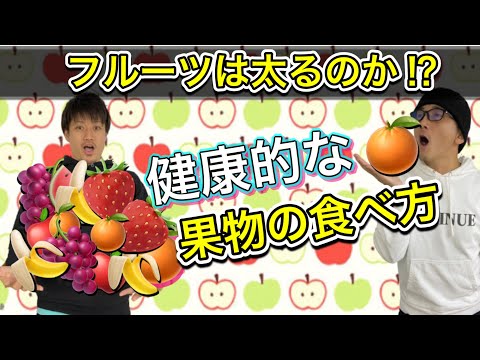 フルーツは太るのか⁉

健康的な
果物の食べ方

INUE